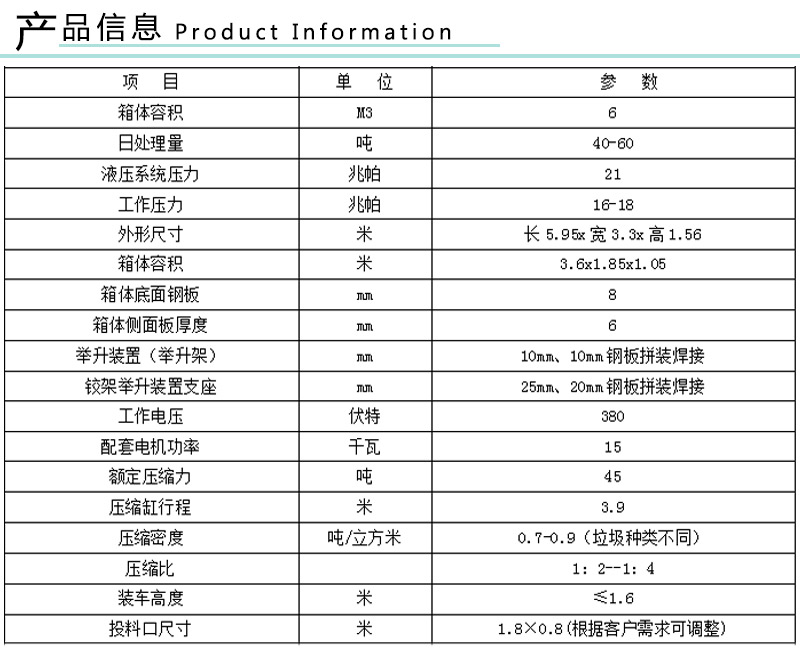 产品信息 Product Information

| 项　目 | 单　位 | 参　数 |
|---|---|---|
| 箱体容积 | M3 | 6 |
| 日处理量 | 吨 | 40-60 |
| 液压系统压力 | 兆帕 | 21 |
| 工作压力 | 兆帕 | 16-18 |
| 外形尺寸 | 米 | 长 5.95x 宽 3.3x 高 1.56 |
| 箱体容积 | 米 | 3.6x1.85x1.05 |
| 箱体底面钢板 | mm | 8 |
| 箱体侧面板厚度 | mm | 6 |
| 举升装置（举升架） | mm | 10mm、10mm 钢板拼装焊接 |
| 铰架举升装置支座 | mm | 25mm、20mm 钢板拼装焊接 |
| 工作电压 | 伏特 | 380 |
| 配套电机功率 | 千瓦 | 15 |
| 额定压缩力 | 吨 | 45 |
| 压缩缸行程 | 米 | 3.9 |
| 压缩密度 | 吨/立方米 | 0.7-0.9（垃圾种类不同） |
| 压缩比 | | 1: 2--1: 4 |
| 装车高度 | 米 | ≤1.6 |
| 投料口尺寸 | 米 | 1.8×0.8(根据客户需求可调整) |